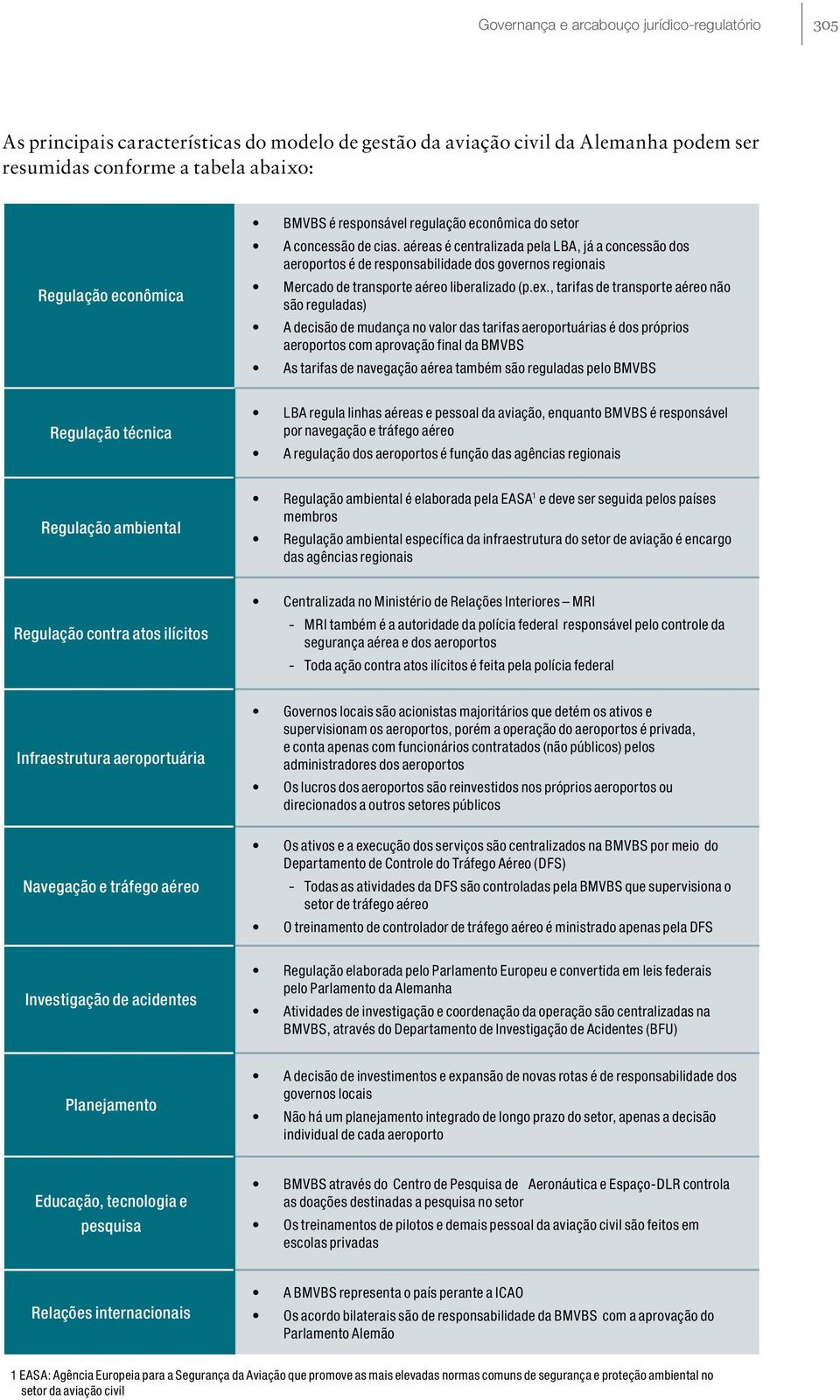 Governança e arcabouço jurídico-regulatório 305

As principais características do modelo de gestão da aviação civil da Alemanha podem ser resumidas conforme a tabela abaixo:

| | |
|---|---|
| Regulação econômica | • BMVBS é responsável regulação econômica do setor • A concessão de cias. aéreas é centralizada pela LBA, já a concessão dos aeroportos é de responsabilidade dos governos regionais • Mercado de transporte aéreo liberalizado (p.ex., tarifas de transporte aéreo não são reguladas) • A decisão de mudança no valor das tarifas aeroportuárias é dos próprios aeroportos com aprovação final da BMVBS • As tarifas de navegação aérea também são reguladas pelo BMVBS |
| Regulação técnica | • LBA regula linhas aéreas e pessoal da aviação, enquanto BMVBS é responsável por navegação e tráfego aéreo • A regulação dos aeroportos é função das agências regionais |
| Regulação ambiental | • Regulação ambiental é elaborada pela EASA$^1$ e deve ser seguida pelos países membros • Regulação ambiental específica da infraestrutura do setor de aviação é encargo das agências regionais |
| Regulação contra atos ilícitos | • Centralizada no Ministério de Relações Interiores – MRI – MRI também é a autoridade da polícia federal responsável pelo controle da segurança aérea e dos aeroportos – Toda ação contra atos ilícitos é feita pela polícia federal |
| Infraestrutura aeroportuária | • Governos locais são acionistas majoritários que detém os ativos e supervisionam os aeroportos, porém a operação do aeroportos é privada, e conta apenas com funcionários contratados (não públicos) pelos administradores dos aeroportos • Os lucros dos aeroportos são reinvestidos nos próprios aeroportos ou direcionados a outros setores públicos |
| Navegação e tráfego aéreo | • Os ativos e a execução dos serviços são centralizados na BMVBS por meio do Departamento de Controle do Tráfego Aéreo (DFS) – Todas as atividades da DFS são controladas pela BMVBS que supervisiona o setor de tráfego aéreo • O treinamento de controlador de tráfego aéreo é ministrado apenas pela DFS |
| Investigação de acidentes | • Regulação elaborada pelo Parlamento Europeu e convertida em leis federais pelo Parlamento da Alemanha • Atividades de investigação e coordenação da operação são centralizadas na BMVBS, através do Departamento de Investigação de Acidentes (BFU) |
| Planejamento | • A decisão de investimentos e expansão de novas rotas é de responsabilidade dos governos locais • Não há um planejamento integrado de longo prazo do setor, apenas a decisão individual de cada aeroporto |
| Educação, tecnologia e pesquisa | • BMVBS através do Centro de Pesquisa de Aeronáutica e Espaço-DLR controla as doações destinadas a pesquisa no setor • Os treinamentos de pilotos e demais pessoal da aviação civil são feitos em escolas privadas |
| Relações internacionais | • A BMVBS representa o país perante a ICAO • Os acordo bilaterais são de responsabilidade da BMVBS com a aprovação do Parlamento Alemão |

1 EASA: Agência Europeia para a Segurança da Aviação que promove as mais elevadas normas comuns de segurança e proteção ambiental no setor da aviação civil